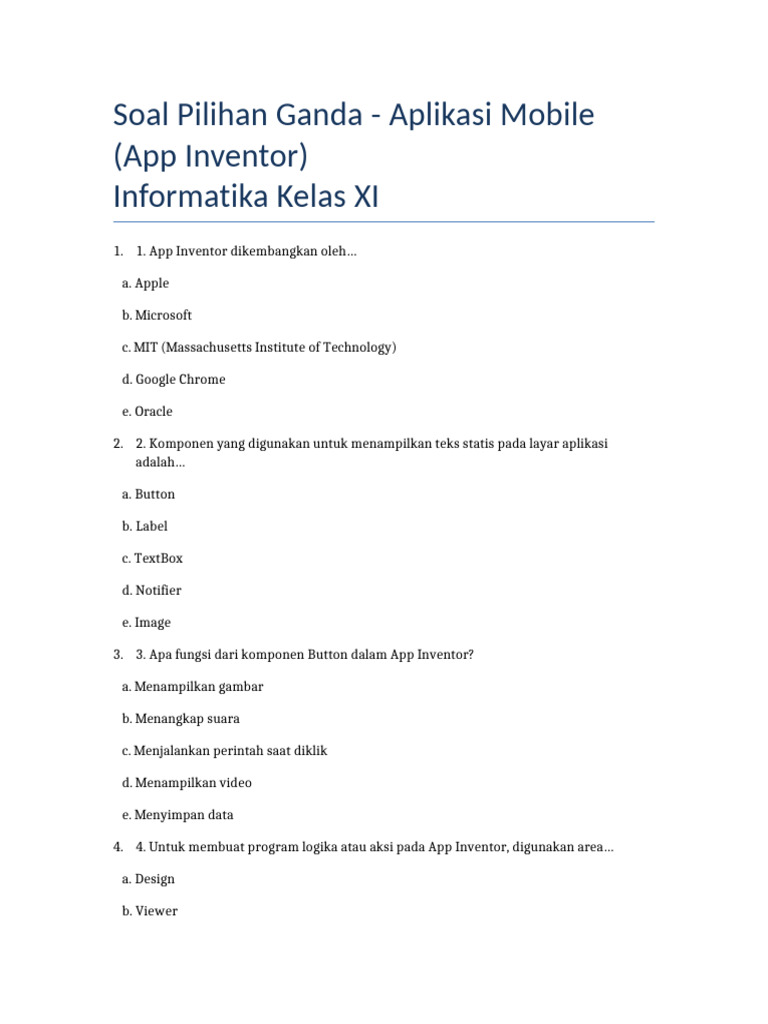 Soal Pilihan Ganda - Aplikasi Mobile (App Inventor)
Informatika Kelas XI

1. 1. App Inventor dikembangkan oleh...

a. Apple

b. Microsoft

c. MIT (Massachusetts Institute of Technology)

d. Google Chrome

e. Oracle

2. 2. Komponen yang digunakan untuk menampilkan teks statis pada layar aplikasi adalah...

a. Button

b. Label

c. TextBox

d. Notifier

e. Image

3. 3. Apa fungsi dari komponen Button dalam App Inventor?

a. Menampilkan gambar

b. Menangkap suara

c. Menjalankan perintah saat diklik

d. Menampilkan video

e. Menyimpan data

4. 4. Untuk membuat program logika atau aksi pada App Inventor, digunakan area...

a. Design

b. Viewer